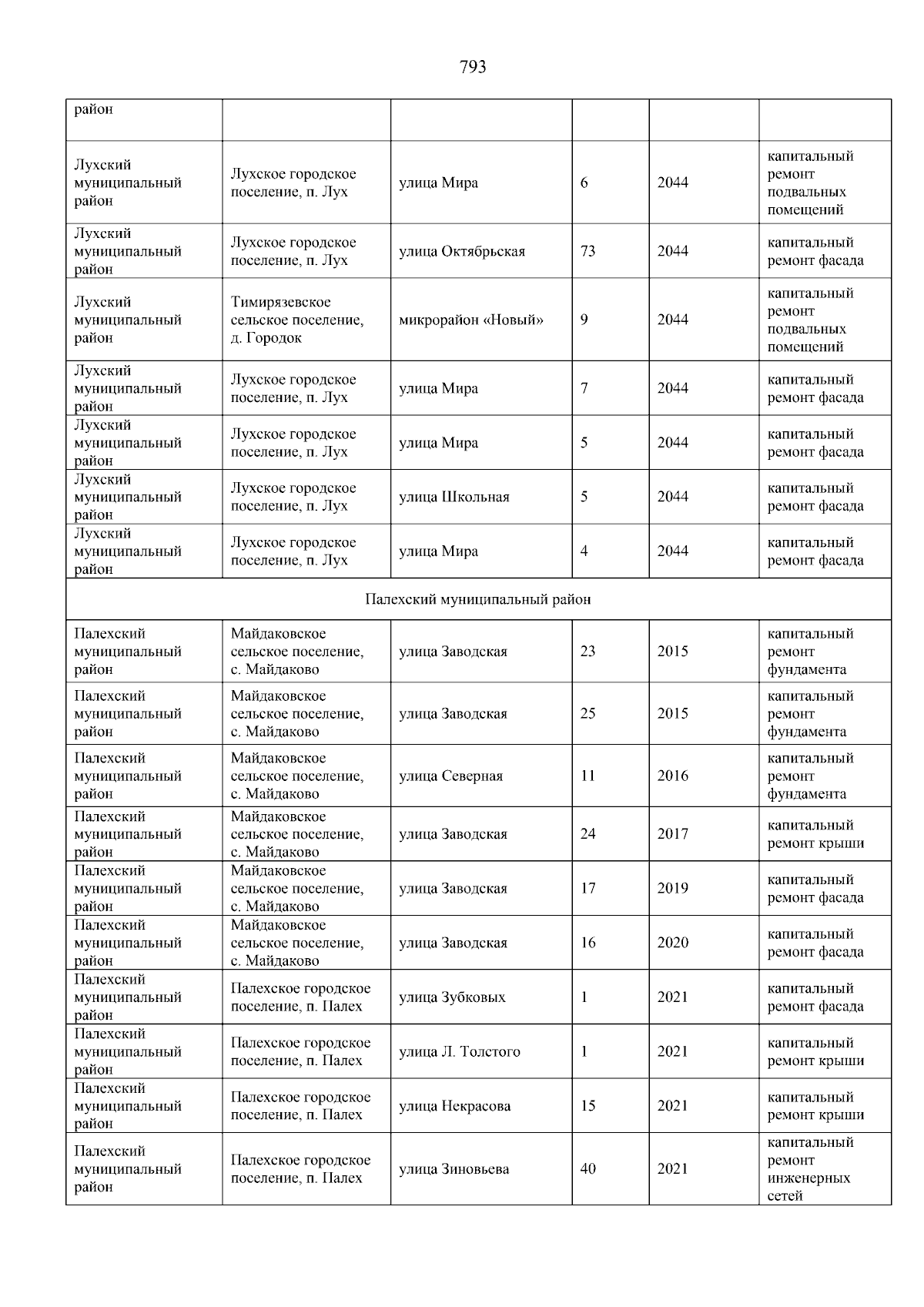 793

| район | | | | | |
|---|---|---|---|---|---|
| Лухский муниципальный район | Лухское городское поселение, п. Лух | улица Мира | 6 | 2044 | капитальный ремонт подвальных помещений |
| Лухский муниципальный район | Лухское городское поселение, п. Лух | улица Октябрьская | 73 | 2044 | капитальный ремонт фасада |
| Лухский муниципальный район | Тимирязевское сельское поселение, д. Городок | микрорайон «Новый» | 9 | 2044 | капитальный ремонт подвальных помещений |
| Лухский муниципальный район | Лухское городское поселение, п. Лух | улица Мира | 7 | 2044 | капитальный ремонт фасада |
| Лухский муниципальный район | Лухское городское поселение, п. Лух | улица Мира | 5 | 2044 | капитальный ремонт фасада |
| Лухский муниципальный район | Лухское городское поселение, п. Лух | улица Школьная | 5 | 2044 | капитальный ремонт фасада |
| Лухский муниципальный район | Лухское городское поселение, п. Лух | улица Мира | 4 | 2044 | капитальный ремонт фасада |
| Палехский муниципальный район | | | | | |
| Палехский муниципальный район | Майдаковское сельское поселение, с. Майдаково | улица Заводская | 23 | 2015 | капитальный ремонт фундамента |
| Палехский муниципальный район | Майдаковское сельское поселение, с. Майдаково | улица Заводская | 25 | 2015 | капитальный ремонт фундамента |
| Палехский муниципальный район | Майдаковское сельское поселение, с. Майдаково | улица Северная | 11 | 2016 | капитальный ремонт фундамента |
| Палехский муниципальный район | Майдаковское сельское поселение, с. Майдаково | улица Заводская | 24 | 2017 | капитальный ремонт крыши |
| Палехский муниципальный район | Майдаковское сельское поселение, с. Майдаково | улица Заводская | 17 | 2019 | капитальный ремонт фасада |
| Палехский муниципальный район | Майдаковское сельское поселение, с. Майдаково | улица Заводская | 16 | 2020 | капитальный ремонт фасада |
| Палехский муниципальный район | Палехское городское поселение, п. Палех | улица Зубковых | 1 | 2021 | капитальный ремонт фасада |
| Палехский муниципальный район | Палехское городское поселение, п. Палех | улица Л. Толстого | 1 | 2021 | капитальный ремонт крыши |
| Палехский муниципальный район | Палехское городское поселение, п. Палех | улица Некрасова | 15 | 2021 | капитальный ремонт крыши |
| Палехский муниципальный район | Палехское городское поселение, п. Палех | улица Зиновьева | 40 | 2021 | капитальный ремонт инженерных сетей |